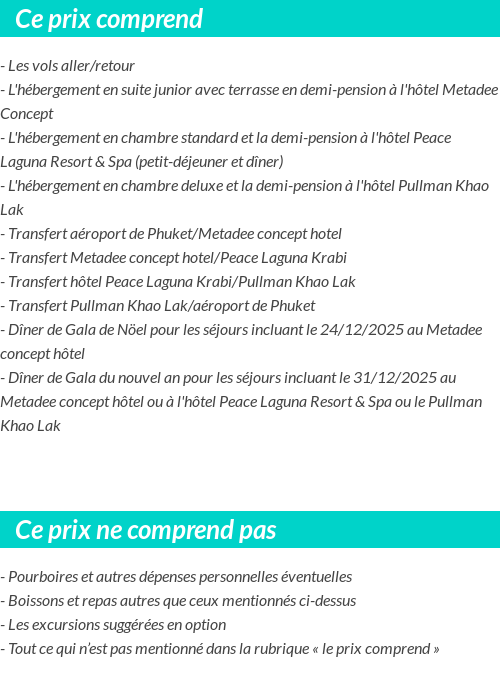 Ce prix comprend

- Les vols aller/retour
- L'hébergement en suite junior avec terrasse en demi-pension à l'hôtel Metadee Concept
- L'hébergement en chambre standard et la demi-pension à l'hôtel Peace Laguna Resort & Spa (petit-déjeuner et dîner)
- L'hébergement en chambre deluxe et la demi-pension à l'hôtel Pullman Khao Lak
- Transfert aéroport de Phuket/Metadee concept hotel
- Transfert Metadee concept hotel/Peace Laguna Krabi
- Transfert hôtel Peace Laguna Krabi/Pullman Khao Lak
- Transfert Pullman Khao Lak/aéroport de Phuket
- Dîner de Gala de Nöel pour les séjours incluant le 24/12/2025 au Metadee concept hôtel
- Dîner de Gala du nouvel an pour les séjours incluant le 31/12/2025 au Metadee concept hôtel ou à l'hôtel Peace Laguna Resort & Spa ou le Pullman Khao Lak

Ce prix ne comprend pas

- Pourboires et autres dépenses personnelles éventuelles
- Boissons et repas autres que ceux mentionnés ci-dessus
- Les excursions suggérées en option
- Tout ce qui n'est pas mentionné dans la rubrique « le prix comprend »